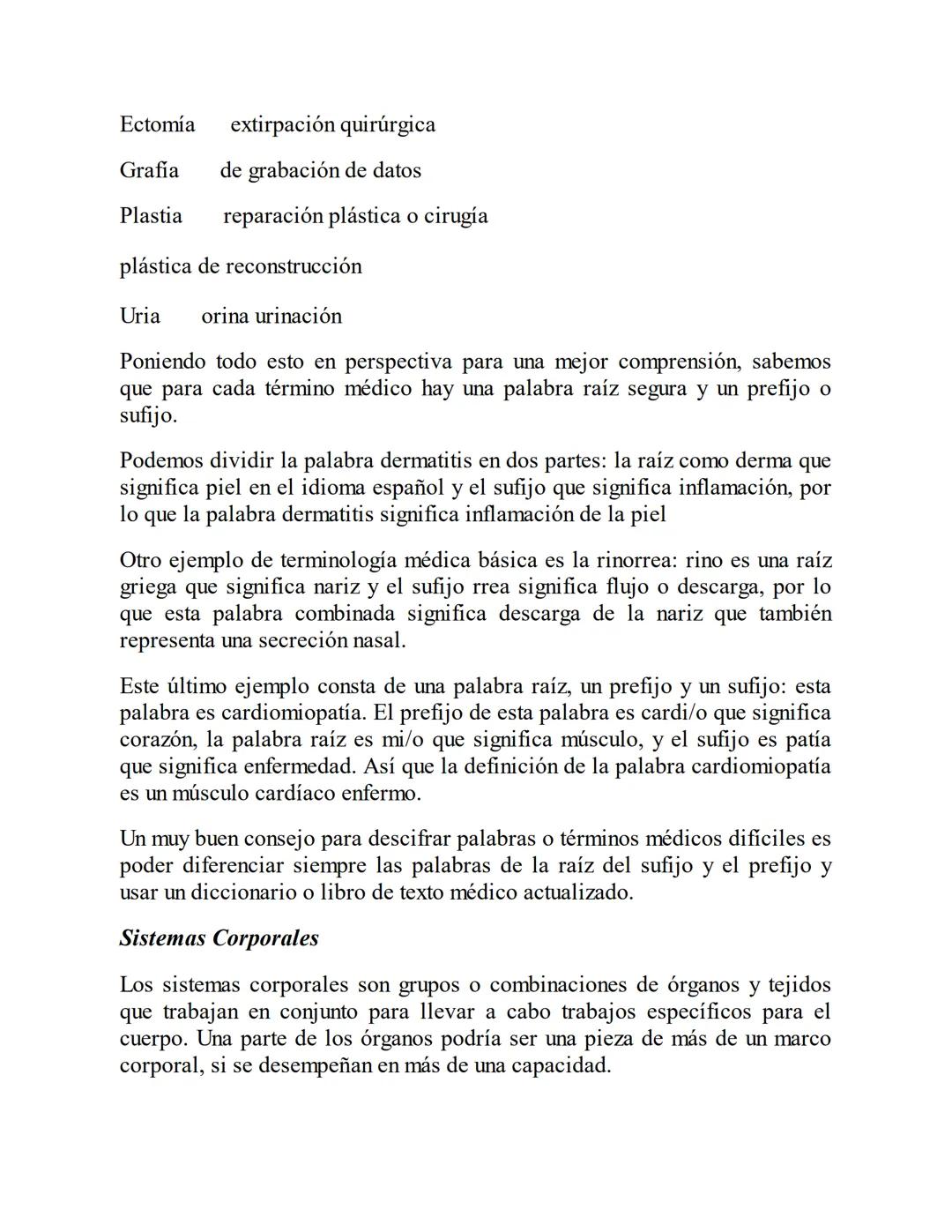 Ectomía extirpación quirúrgica

Grafía de grabación de datos

Plastia reparación plástica o cirugía

plástica de reconstrucción

Uria orina urinación

Poniendo todo esto en perspectiva para una mejor comprensión, sabemos que para cada término médico hay una palabra raíz segura y un prefijo o sufijo.

Podemos dividir la palabra dermatitis en dos partes: la raíz como derma que significa piel en el idioma español y el sufijo que significa inflamación, por lo que la palabra dermatitis significa inflamación de la piel

Otro ejemplo de terminología médica básica es la rinorrea: rino es una raíz griega que significa nariz y el sufijo rrea significa flujo o descarga, por lo que esta palabra combinada significa descarga de la nariz que también representa una secreción nasal.

Este último ejemplo consta de una palabra raíz, un prefijo y un sufijo: esta palabra es cardiomiopatía. El prefijo de esta palabra es cardi/o que significa corazón, la palabra raíz es mi/o que significa músculo, y el sufijo es patía que significa enfermedad. Así que la definición de la palabra cardiomiopatía es un músculo cardíaco enfermo.

Un muy buen consejo para descifrar palabras o términos médicos difíciles es poder diferenciar siempre las palabras de la raíz del sufijo y el prefijo y usar un diccionario o libro de texto médico actualizado.

Sistemas Corporales

Los sistemas corporales son grupos o combinaciones de órganos y tejidos que trabajan en conjunto para llevar a cabo trabajos específicos para el cuerpo. Una parte de los órganos podría ser una pieza de más de un marco corporal, si se desempeñan en más de una capacidad.